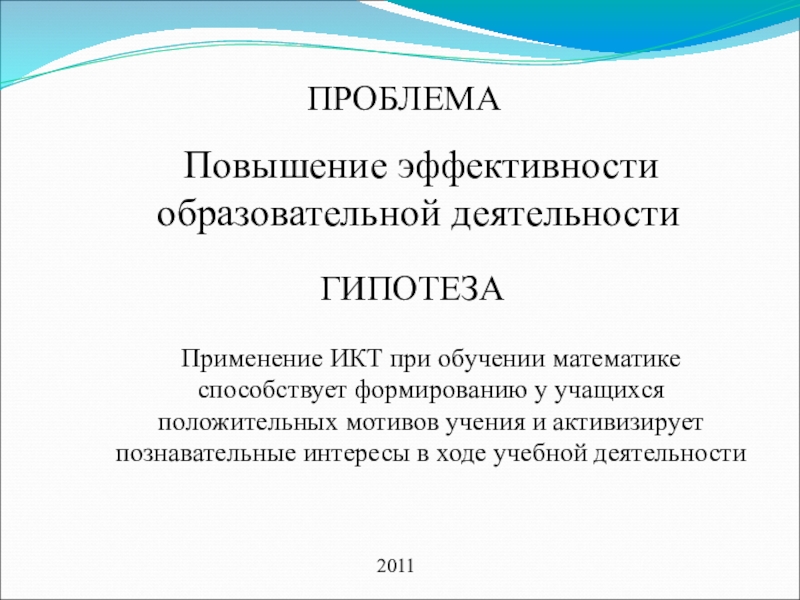 ПРОБЛЕМА

Повышение эффективности образовательной деятельности

ГИПОТЕЗА

Применение ИКТ при обучении математике способствует формированию у учащихся положительных мотивов учения и активизирует познавательные интересы в ходе учебной деятельности

2011